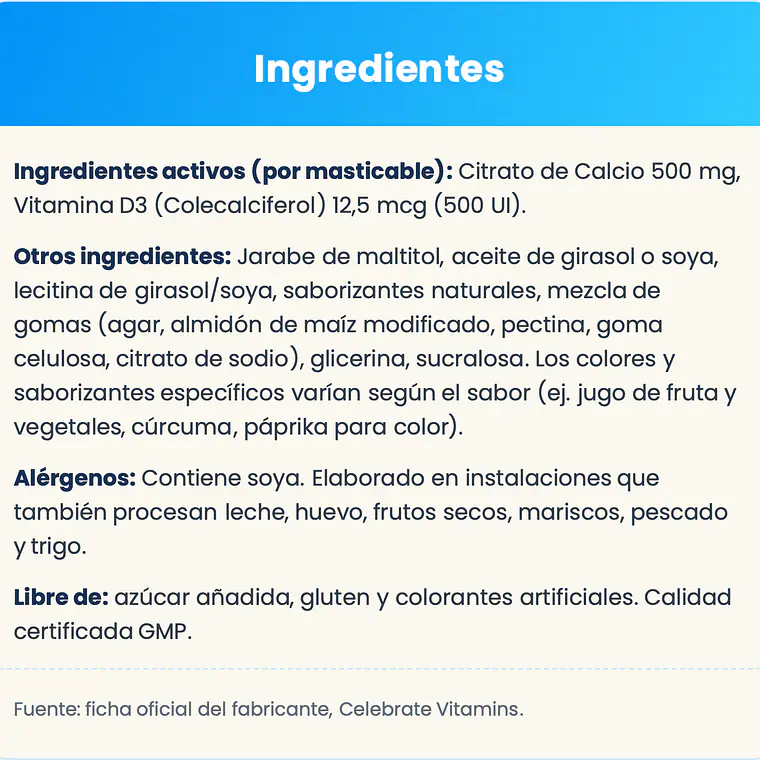 Ingredientes

Ingredientes activos (por masticable): Citrato de Calcio 500 mg, Vitamina D3 (Colecalciferol) 12,5 mcg (500 UI).

Otros ingredientes: Jarabe de maltitol, aceite de girasol o soya, lecitina de girasol/soya, saborizantes naturales, mezcla de gomas (agar, almidón de maíz modificado, pectina, goma celulosa, citrato de sodio), glicerina, sucralosa. Los colores y saborizantes específicos varían según el sabor (ej. jugo de fruta y vegetales, cúrcuma, páprika para color).

Alérgenos: Contiene soya. Elaborado en instalaciones que también procesan leche, huevo, frutos secos, mariscos, pescado y trigo.

Libre de: azúcar añadida, gluten y colorantes artificiales. Calidad certificada GMP.

Fuente: ficha oficial del fabricante, Celebrate Vitamins.